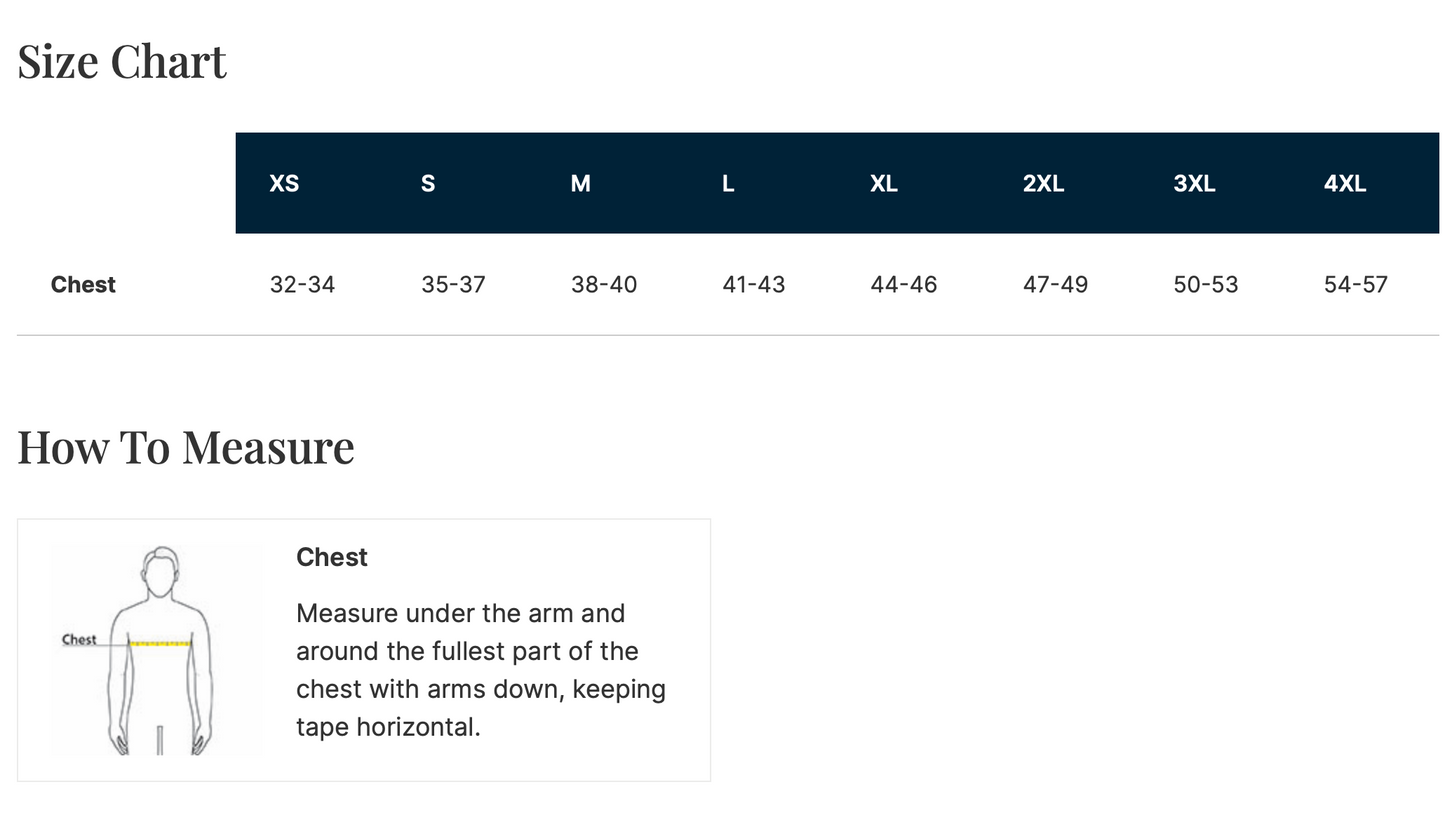 Size Chart

|  | XS | S | M | L | XL | 2XL | 3XL | 4XL |
|---|---|---|---|---|---|---|---|---|
| Chest | 32-34 | 35-37 | 38-40 | 41-43 | 44-46 | 47-49 | 50-53 | 54-57 |

How To Measure

Chest

Chest

Measure under the arm and around the fullest part of the chest with arms down, keeping tape horizontal.